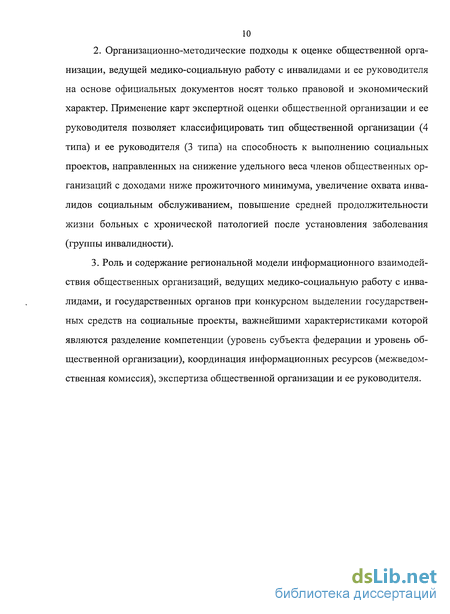 10

2. Организационно-методические подходы к оценке общественной организации, ведущей медико-социальную работу с инвалидами и ее руководителя на основе официальных документов носят только правовой и экономический характер. Применение карт экспертной оценки общественной организации и ее руководителя позволяет классифицировать тип общественной организации (4 типа) и ее руководителя (3 типа) на способность к выполнению социальных проектов, направленных на снижение удельного веса членов общественных организаций с доходами ниже прожиточного минимума, увеличение охвата инвалидов социальным обслуживанием, повышение средней продолжительности жизни больных с хронической патологией после установления заболевания (группы инвалидности).

3. Роль и содержание региональной модели информационного взаимодействия общественных организаций, ведущих медико-социальную работу с инвалидами, и государственных органов при конкурсном выделении государственных средств на социальные проекты, важнейшими характеристиками которой являются разделение компетенции (уровень субъекта федерации и уровень общественной организации), координация информационных ресурсов (межведомственная комиссия), экспертиза общественной организации и ее руководителя.

dsLib.net
библиотека диссертаций